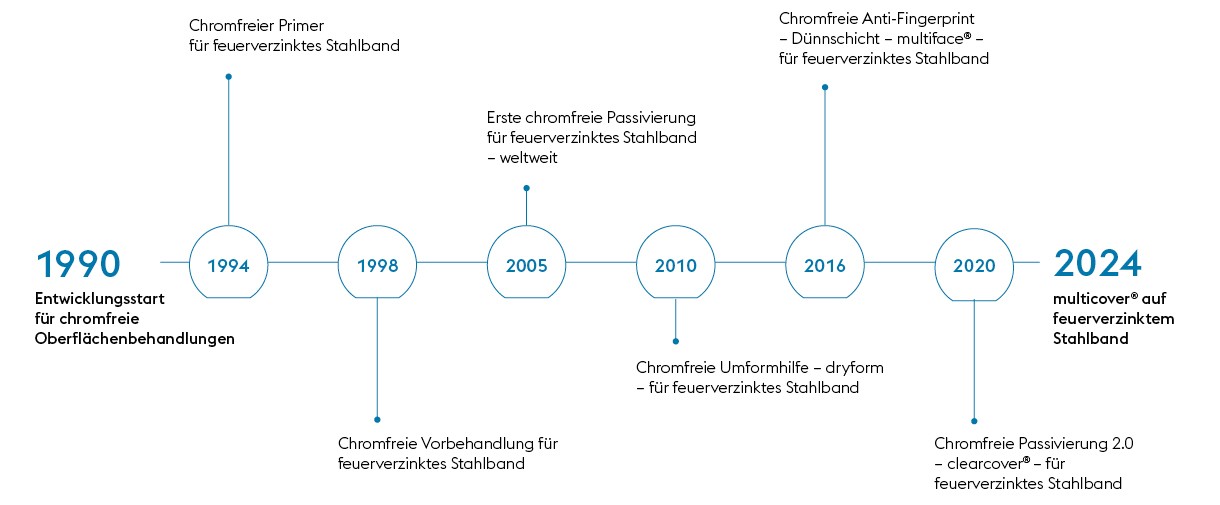 1990
Entwicklungsstart für chromfreie Oberflächenbehandlungen

1994
Chromfreier Primer für feuerverzinktes Stahlband

1998
Chromfreie Vorbehandlung für feuerverzinktes Stahlband

2005
Erste chromfreie Passivierung für feuerverzinktes Stahlband – weltweit

2010
Chromfreie Umformhilfe – dryform – für feuerverzinktes Stahlband

2016
Chromfreie Anti-Fingerprint – Dünnschicht – multiface® – für feuerverzinktes Stahlband

2020
Chromfreie Passivierung 2.0 – clearcover® – für feuerverzinktes Stahlband

2024
multicover® auf feuerverzinktem Stahlband